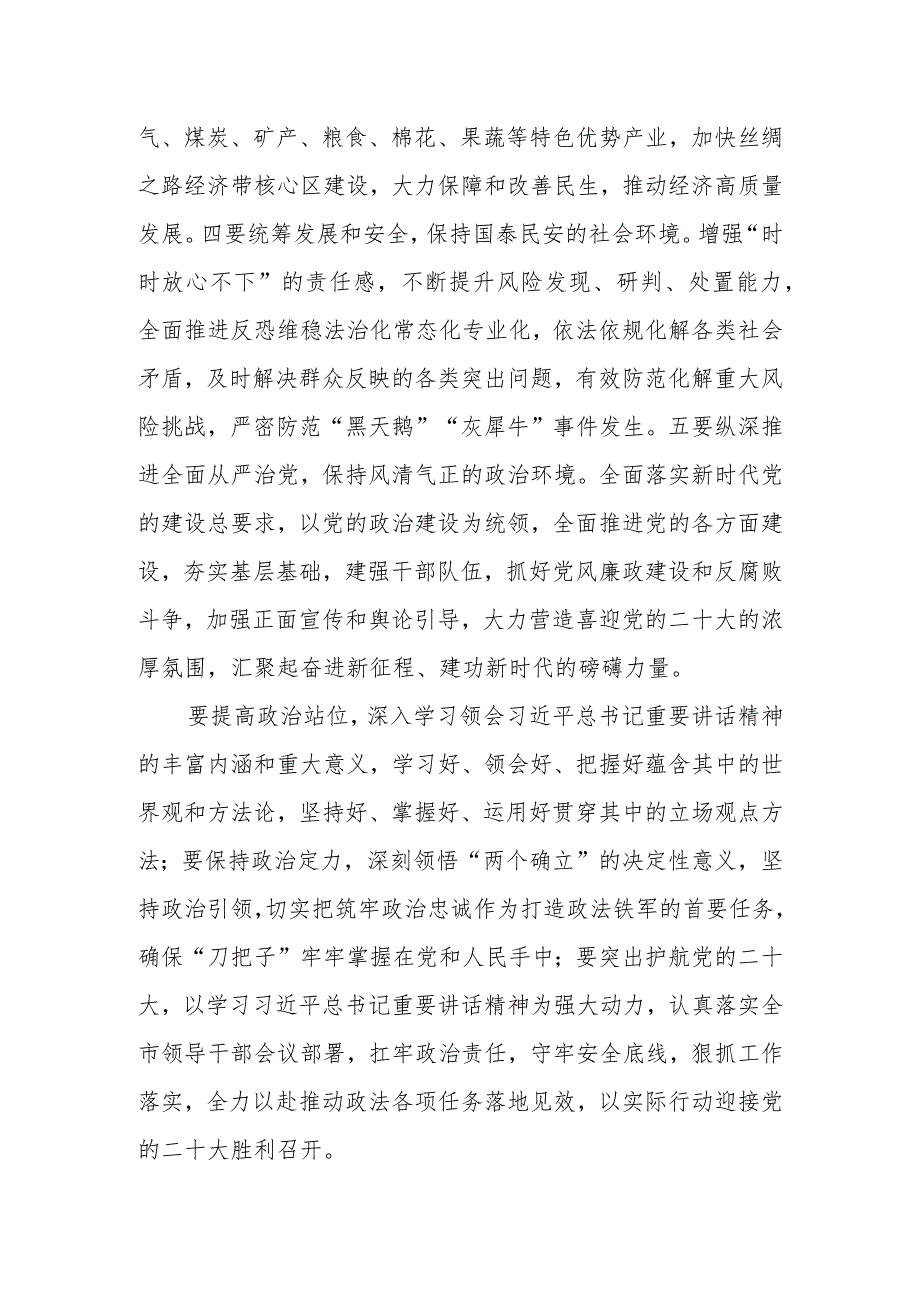 气、煤炭、矿产、粮食、棉花、果蔬等特色优势产业，加快丝绸之路经济带核心区建设，大力保障和改善民生，推动经济高质量发展。四要统筹发展和安全，保持国泰民安的社会环境。增强“时时放心不下”的责任感，不断提升风险发现、研判、处置能力，全面推进反恐维稳法治化常态化专业化，依法依规化解各类社会矛盾，及时解决群众反映的各类突出问题，有效防范化解重大风险挑战，严密防范“黑天鹅”“灰犀牛”事件发生。五要纵深推进全面从严治党，保持风清气正的政治环境。全面落实新时代党的建设总要求，以党的政治建设为统领，全面推进党的各方面建设，夯实基层基础，建强干部队伍，抓好党风廉政建设和反腐败斗争，加强正面宣传和舆论引导，大力营造喜迎党的二十大的浓厚氛围，汇聚起奋进新征程、建功新时代的磅礴力量。

要提高政治站位，深入学习领会习近平总书记重要讲话精神的丰富内涵和重大意义，学习好、领会好、把握好蕴含其中的世界观和方法论，坚持好、掌握好、运用好贯穿其中的立场观点方法；要保持政治定力，深刻领悟“两个确立”的决定性意义，坚持政治引领，切实把筑牢政治忠诚作为打造政法铁军的首要任务，确保“刀把子”牢牢掌握在党和人民手中；要突出护航党的二十大，以学习习近平总书记重要讲话精神为强大动力，认真落实全市领导干部会议部署，扛牢政治责任，守牢安全底线，狠抓工作落实，全力以赴推动政法各项任务落地见效，以实际行动迎接党的二十大胜利召开。